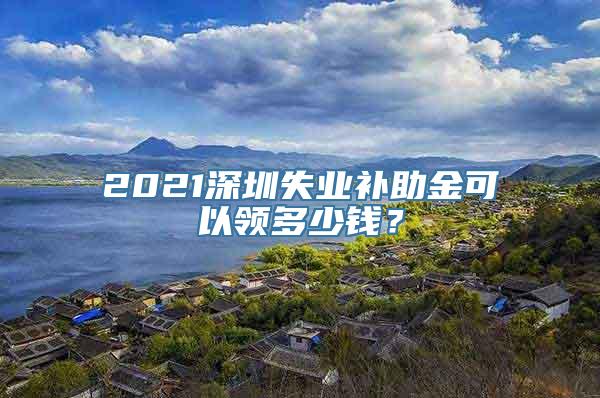 2021深圳失业补助金可以领多少钱？